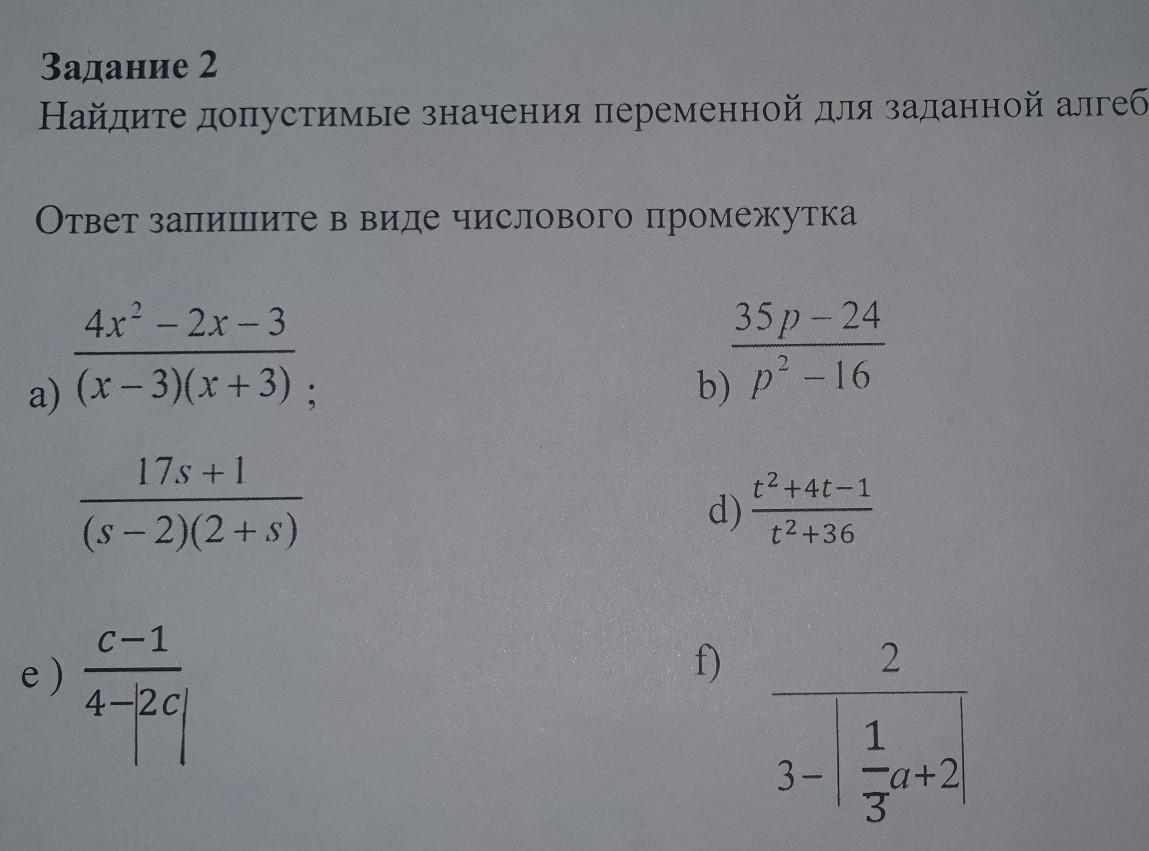 Задание 2
Найдите допустимые значения переменной для заданной алгеб

Ответ запишите в виде числового промежутка

a) $\frac{4x^2-2x-3}{(x-3)(x+3)}$ ;

b) $\frac{35p-24}{p^2-16}$

$\frac{17s+1}{(s-2)(2+s)}$

d) $\frac{t^2+4t-1}{t^2+36}$

e) $\frac{c-1}{4-|2c|}$

f) $\frac{2}{3-\left|\frac{1}{3}a+2\right|}$